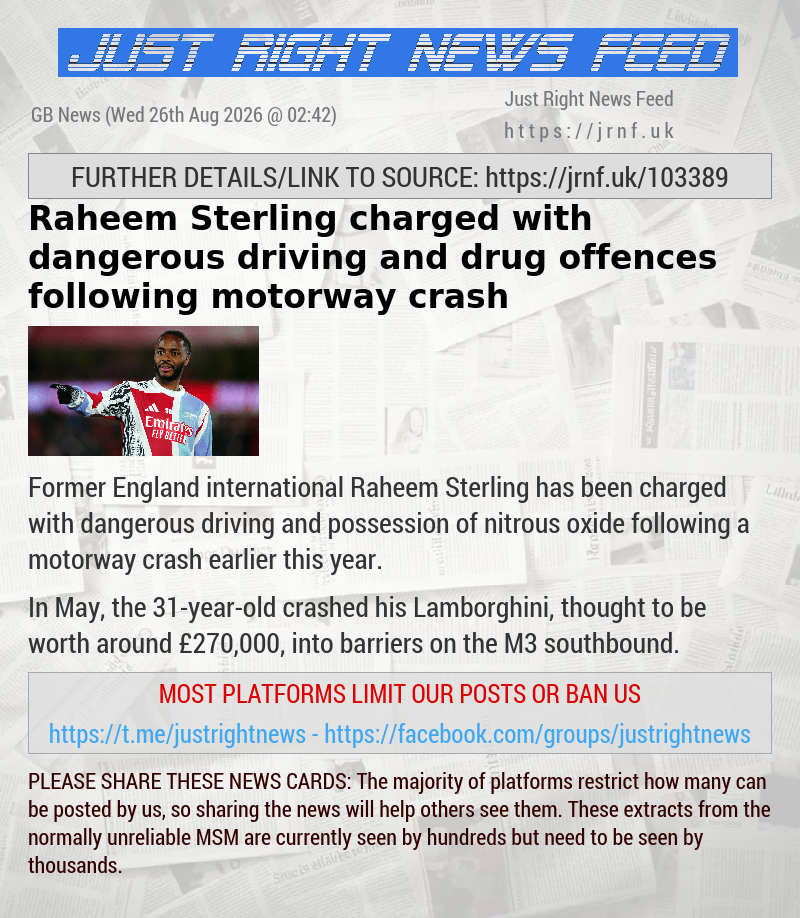 JUST RIGHT NEWS FEED

GB News (Wed 26th Aug 2026 @ 02:42)

Just Right News Feed
https://jrnf.uk

FURTHER DETAILS/LINK TO SOURCE: https://jrnf.uk/103389

Raheem Sterling charged with dangerous driving and drug offences following motorway crash

Emirates FLY BETTER

Former England international Raheem Sterling has been charged with dangerous driving and possession of nitrous oxide following a motorway crash earlier this year.

In May, the 31-year-old crashed his Lamborghini, thought to be worth around £270,000, into barriers on the M3 southbound.

MOST PLATFORMS LIMIT OUR POSTS OR BAN US

https://t.me/justrightnews - https://facebook.com/groups/justrightnews

PLEASE SHARE THESE NEWS CARDS: The majority of platforms restrict how many can be posted by us, so sharing the news will help others see them. These extracts from the normally unreliable MSM are currently seen by hundreds but need to be seen by thousands.